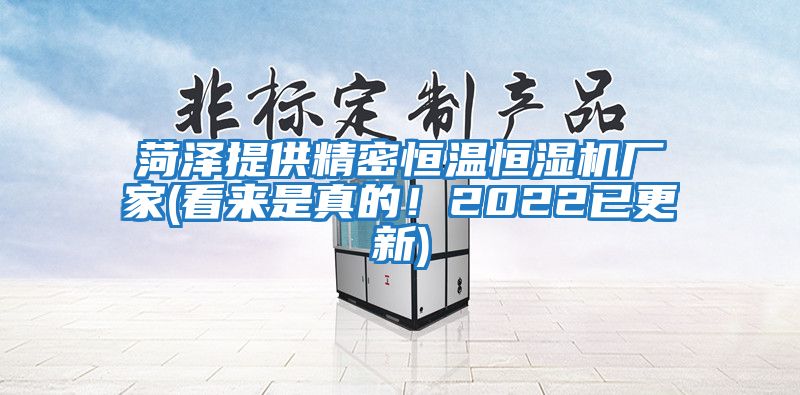 非标定制产品

菏泽提供精密恒温恒湿机厂家(看来是真的！2022已更新)